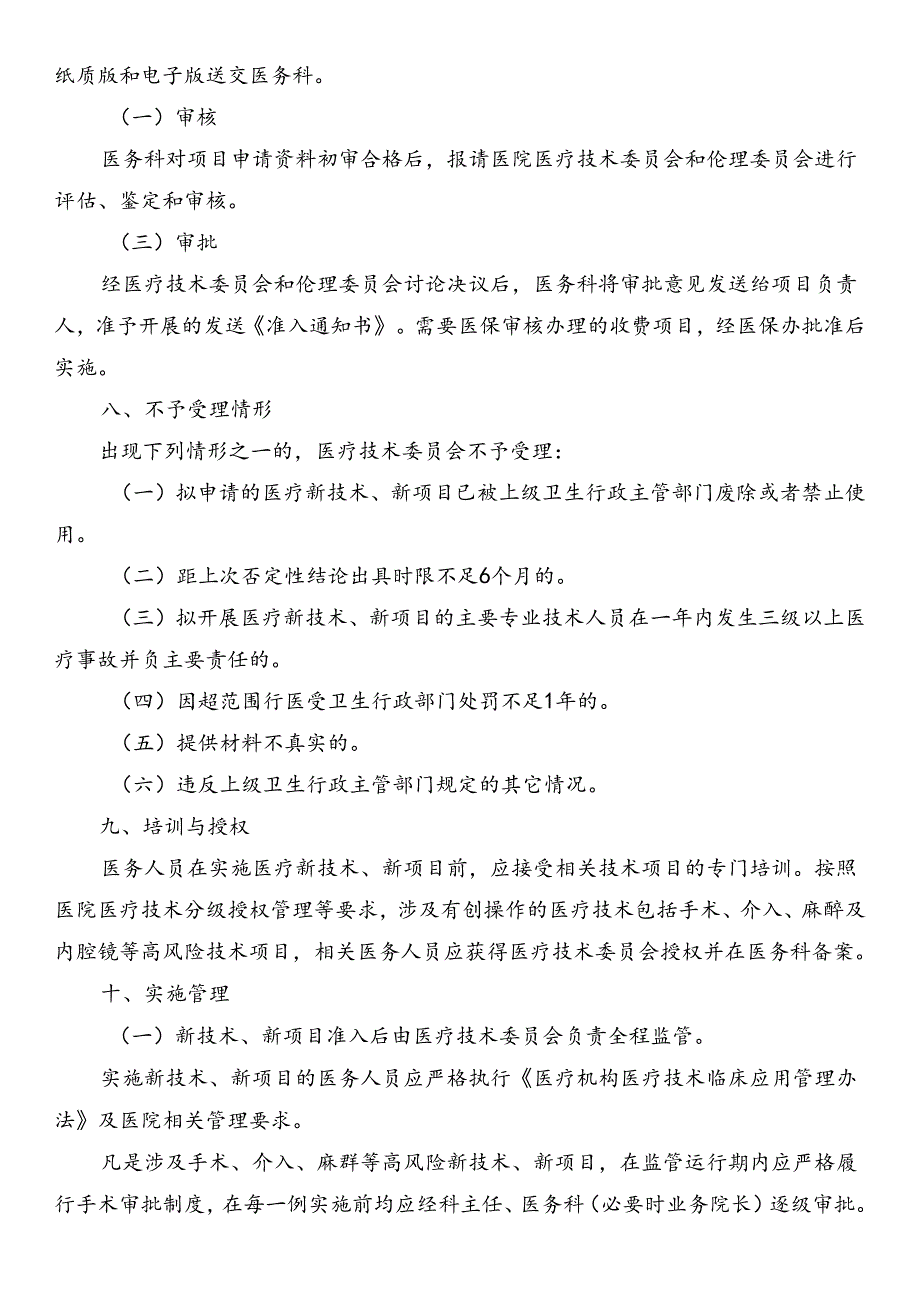 纸质版和电子版送交医务科。

（一）审核

医务科对项目申请资料初审合格后，报请医院医疗技术委员会和伦理委员会进行评估、鉴定和审核。

（三）审批

经医疗技术委员会和伦理委员会讨论决议后，医务科将审批意见发送给项目负责人，准予开展的发送《准入通知书》。需要医保审核办理的收费项目，经医保办批准后实施。

八、不予受理情形

出现下列情形之一的，医疗技术委员会不予受理：

（一）拟申请的医疗新技术、新项目已被上级卫生行政主管部门废除或者禁止使用。

（二）距上次否定性结论出具时限不足6个月的。

（三）拟开展医疗新技术、新项目的主要专业技术人员在一年内发生三级以上医疗事故并负主要责任的。

（四）因超范围行医受卫生行政部门处罚不足1年的。

（五）提供材料不真实的。

（六）违反上级卫生行政主管部门规定的其它情况。

九、培训与授权

医务人员在实施医疗新技术、新项目前，应接受相关技术项目的专门培训。按照医院医疗技术分级授权管理等要求，涉及有创操作的医疗技术包括手术、介入、麻醉及内腔镜等高风险技术项目，相关医务人员应获得医疗技术委员会授权并在医务科备案。

十、实施管理

（一）新技术、新项目准入后由医疗技术委员会负责全程监管。

实施新技术、新项目的医务人员应严格执行《医疗机构医疗技术临床应用管理办法》及医院相关管理要求。

凡是涉及手术、介入、麻群等高风险新技术、新项目，在监管运行期内应严格履行手术审批制度，在每一例实施前均应经科主任、医务科（必要时业务院长）逐级审批。